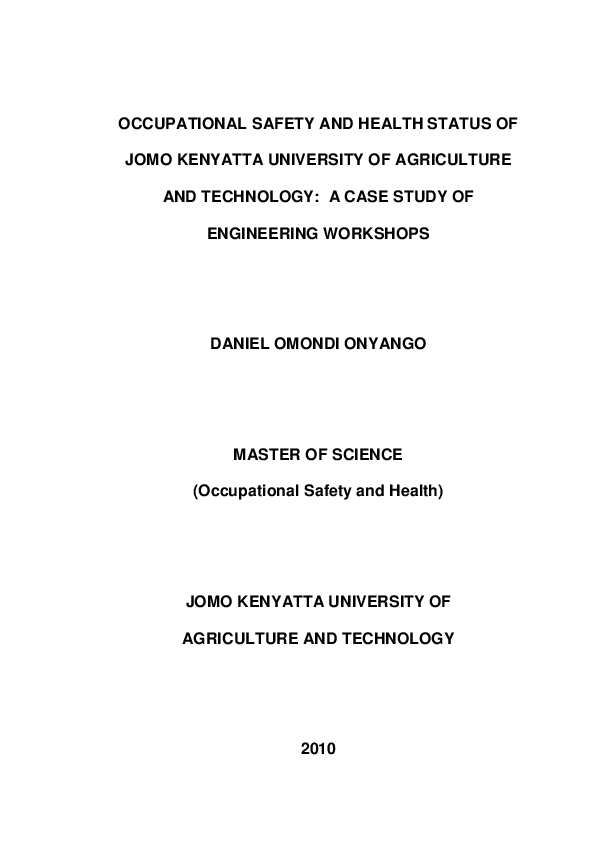 OCCUPATIONAL SAFETY AND HEALTH STATUS OF JOMO KENYATTA UNIVERSITY OF AGRICULTURE AND TECHNOLOGY: A CASE STUDY OF ENGINEERING WORKSHOPS

DANIEL OMONDI ONYANGO

MASTER OF SCIENCE

(Occupational Safety and Health)

JOMO KENYATTA UNIVERSITY OF AGRICULTURE AND TECHNOLOGY

2010